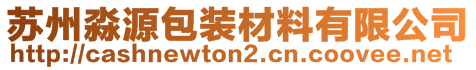 苏州淼源包装材料有限公司
http://cashnewton2.cn.coovee.net